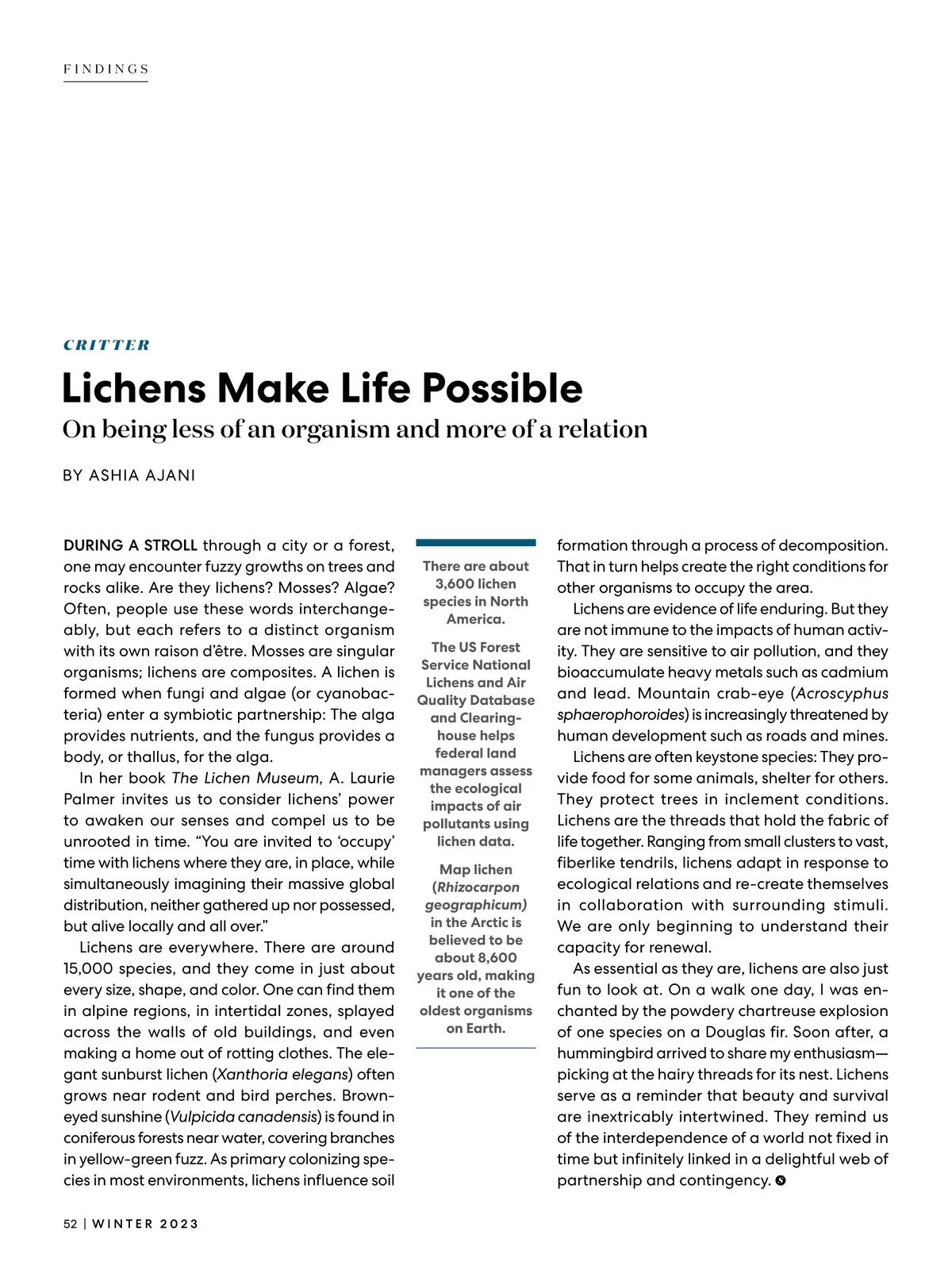 FINDINGS

CRITTER

Lichens Make Life Possible

On being less of an organism and more of a relation

BY ASHIA AJANI

DURING A STROLL through a city or a forest, one may encounter fuzzy growths on trees and rocks alike. Are they lichens? Mosses? Algae? Often, people use these words interchangeably, but each refers to a distinct organism with its own raison d'être. Mosses are singular organisms; lichens are composites. A lichen is formed when fungi and algae (or cyanobacteria) enter a symbiotic partnership: The alga provides nutrients, and the fungus provides a body, or thallus, for the alga.

In her book The Lichen Museum, A. Laurie Palmer invites us to consider lichens' power to awaken our senses and compel us to be unrooted in time. "You are invited to 'occupy' time with lichens where they are, in place, while simultaneously imagining their massive global distribution, neither gathered up nor possessed, but alive locally and all over."

Lichens are everywhere. There are around 15,000 species, and they come in just about every size, shape, and color. One can find them in alpine regions, in intertidal zones, splayed across the walls of old buildings, and even making a home out of rotting clothes. The elegant sunburst lichen (Xanthoria elegans) often grows near rodent and bird perches. Brown-eyed sunshine (Vulpicida canadensis) is found in coniferous forests near water, covering branches in yellow-green fuzz. As primary colonizing species in most environments, lichens influence soil

There are about 3,600 lichen species in North America.

The US Forest Service National Lichens and Air Quality Database and Clearinghouse helps federal land managers assess the ecological impacts of air pollutants using lichen data.

Map lichen (Rhizocarpon geographicum) in the Arctic is believed to be about 8,600 years old, making it one of the oldest organisms on Earth.

formation through a process of decomposition. That in turn helps create the right conditions for other organisms to occupy the area.

Lichens are evidence of life enduring. But they are not immune to the impacts of human activity. They are sensitive to air pollution, and they bioaccumulate heavy metals such as cadmium and lead. Mountain crab-eye (Acroscyphus sphaerophoroides) is increasingly threatened by human development such as roads and mines.

Lichens are often keystone species: They provide food for some animals, shelter for others. They protect trees in inclement conditions. Lichens are the threads that hold the fabric of life together. Ranging from small clusters to vast, fiberlike tendrils, lichens adapt in response to ecological relations and re-create themselves in collaboration with surrounding stimuli. We are only beginning to understand their capacity for renewal.

As essential as they are, lichens are also just fun to look at. On a walk one day, I was enchanted by the powdery chartreuse explosion of one species on a Douglas fir. Soon after, a hummingbird arrived to share my enthusiasm—picking at the hairy threads for its nest. Lichens serve as a reminder that beauty and survival are inextricably intertwined. They remind us of the interdependence of a world not fixed in time but infinitely linked in a delightful web of partnership and contingency.

52 | WINTER 2023